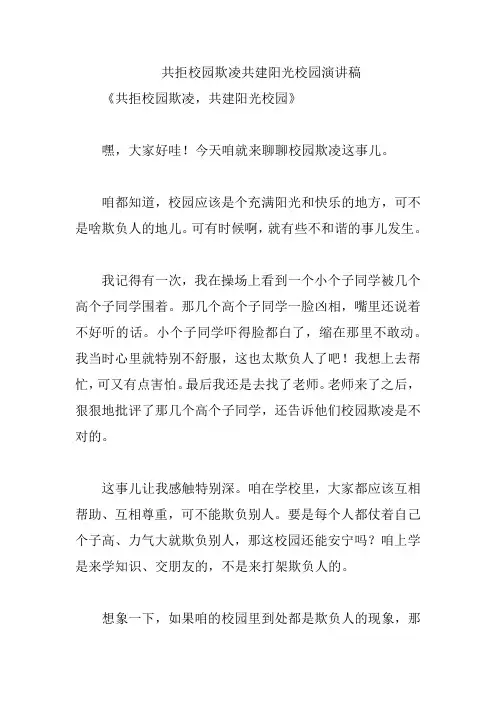 共拒校园欺凌共建阳光校园演讲稿

《共拒校园欺凌，共建阳光校园》

嘿，大家好哇！今天咱就来聊聊校园欺凌这事儿。

咱都知道，校园应该是个充满阳光和快乐的地方，可不是啥欺负人的地儿。可有时候啊，就有些不和谐的事儿发生。

我记得有一次，我在操场上看到一个小个子同学被几个高个子同学围着。那几个高个子同学一脸凶相，嘴里还说着不好听的话。小个子同学吓得脸都白了，缩在那里不敢动。我当时心里就特别不舒服，这也太欺负人了吧！我想上去帮忙，可又有点害怕。最后我还是去找了老师。老师来了之后，狠狠地批评了那几个高个子同学，还告诉他们校园欺凌是不对的。

这事儿让我感触特别深。咱在学校里，大家都应该互相帮助、互相尊重，可不能欺负别人。要是每个人都仗着自己个子高、力气大就欺负别人，那这校园还能安宁吗？咱上学是来学知识、交朋友的，不是来打架欺负人的。

想象一下，如果咱的校园里到处都是欺负人的现象，那